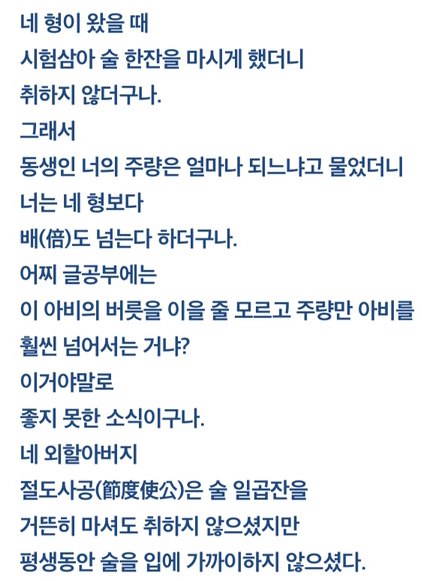 네 형이 왔을 때
시험삼아 술 한잔을 마시게 했더니
취하지 않더구나.
그래서
동생인 너의 주량은 얼마나 되느냐고 물었더니
너는 네 형보다
배(倍)도 넘는다 하더구나.
어찌 글공부에는
이 아비의 버릇을 이을 줄 모르고 주량만 아비를
훨씬 넘어서는 거냐?
이거야말로
좋지 못한 소식이구나.
네 외할아버지
절도사공(節度使公)은 술 일곱잔을
거뜬히 마셔도 취하지 않으셨지만
평생동안 술을 입에 가까이하지 않으셨다.